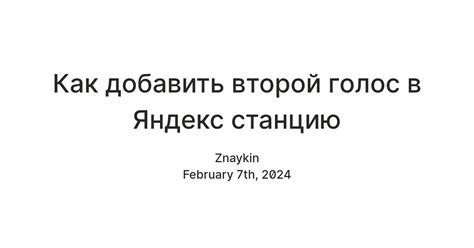 Как добавить второй голос в Яндекс станцию

Znaykin
February 7th, 2024